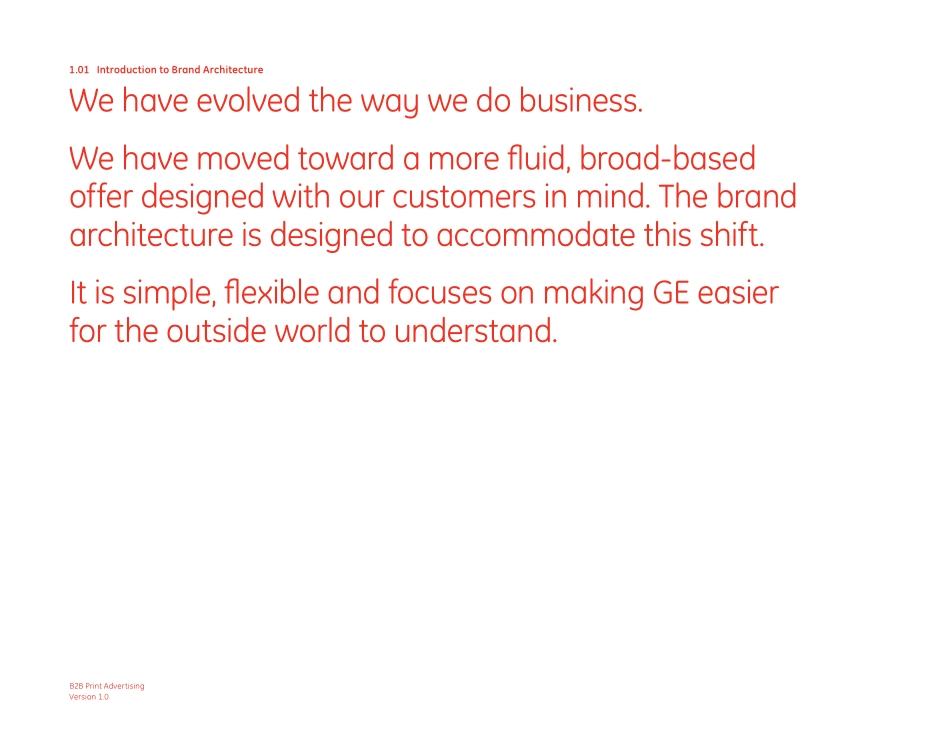 1.01 Introduction to Brand Architecture

We have evolved the way we do business.

We have moved toward a more fluid, broad-based offer designed with our customers in mind. The brand architecture is designed to accommodate this shift.

It is simple, flexible and focuses on making GE easier for the outside world to understand.

B2B Print Advertising
Version 1.0